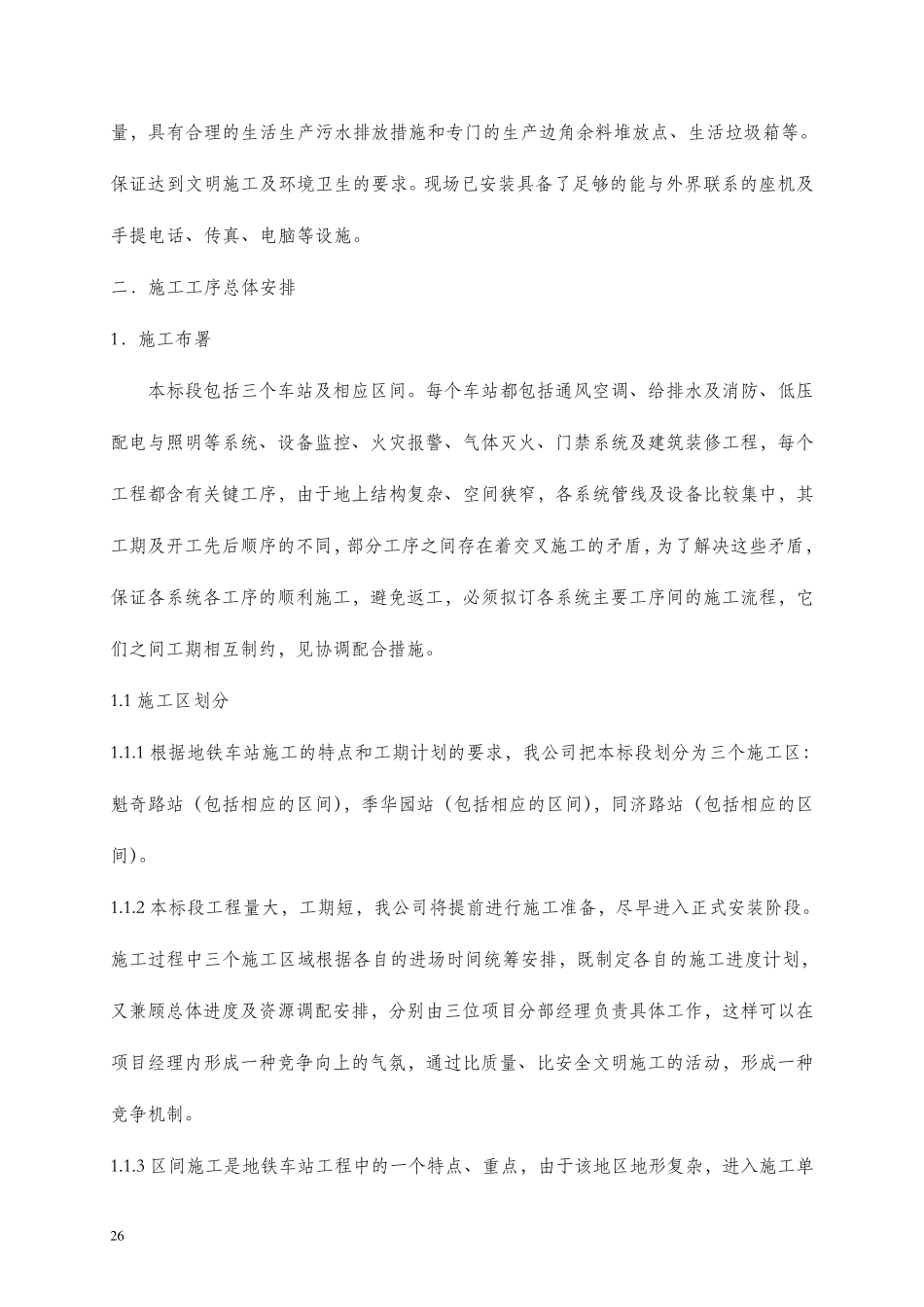 量，具有合理的生活生产污水排放措施和专门的生产边角余料堆放点、生活垃圾箱等。保证达到文明施工及环境卫生的要求。现场已安装具备了足够的能与外界联系的座机及手提电话、传真、电脑等设施。

二．施工工序总体安排

1．施工布署

本标段包括三个车站及相应区间。每个车站都包括通风空调、给排水及消防、低压配电与照明等系统、设备监控、火灾报警、气体灭火、门禁系统及建筑装修工程，每个工程都含有关键工序，由于地上结构复杂、空间狭窄，各系统管线及设备比较集中，其工期及开工先后顺序的不同，部分工序之间存在着交叉施工的矛盾，为了解决这些矛盾，保证各系统各工序的顺利施工，避免返工，必须拟订各系统主要工序间的施工流程，它们之间工期相互制约，见协调配合措施。

1.1 施工区划分

1.1.1 根据地铁车站施工的特点和工期计划的要求，我公司把本标段划分为三个施工区：魁奇路站（包括相应的区间)，季华园站（包括相应的区间)，同济路站（包括相应的区间)。

1.1.2 本标段工程量大，工期短，我公司将提前进行施工准备，尽早进入正式安装阶段。施工过程中三个施工区域根据各自的进场时间统筹安排，既制定各自的施工进度计划，又兼顾总体进度及资源调配安排，分别由三位项目分部经理负责具体工作，这样可以在项目经理内形成一种竞争向上的气氛，通过比质量、比安全文明施工的活动，形成一种竞争机制。

1.1.3 区间施工是地铁车站工程中的一个特点、重点，由于该地区地形复杂，进入施工单

26